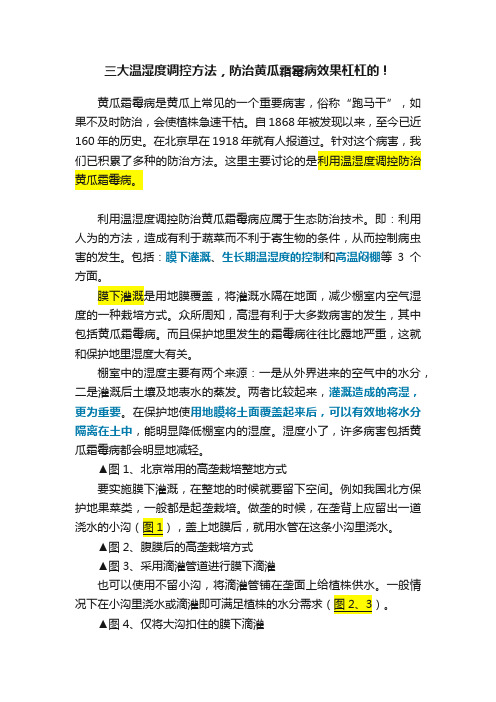 三大温湿度调控方法，防治黄瓜霜霉病效果杠杠的！

黄瓜霜霉病是黄瓜上常见的一个重要病害，俗称“跑马干”，如果不及时防治，会使植株急速干枯。自 1868 年被发现以来，至今已近 160 年的历史。在北京早在 1918 年就有人报道过。针对这个病害，我们已积累了多种的防治方法。这里主要讨论的是利用温湿度调控防治黄瓜霜霉病。

利用温湿度调控防治黄瓜霜霉病应属于生态防治技术。即：利用人为的方法，造成有利于蔬菜而不利于寄生物的条件，从而控制病虫害的发生。包括：膜下灌溉、生长期温湿度的控制和高温闷棚等 3 个方面。

膜下灌溉是用地膜覆盖，将灌溉水隔在地面，减少棚室内空气湿度的一种栽培方式。众所周知，高湿有利于大多数病害的发生，其中包括黄瓜霜霉病。而且保护地里发生的霜霉病往往比露地严重，这就和保护地里湿度大有关。

棚室中的湿度主要有两个来源：一是从外界进来的空气中的水分，二是灌溉后土壤及地表水的蒸发。两者比较起来，灌溉造成的高湿，更为重要。在保护地使用地膜将土面覆盖起来后，可以有效地将水分隔离在土中，能明显降低棚室内的湿度。湿度小了，许多病害包括黄瓜霜霉病都会明显地减轻。

▲图 1、北京常用的高垄栽培整地方式

要实施膜下灌溉，在整地的时候就要留下空间。例如我国北方保护地果菜类，一般都是起垄栽培。做垄的时候，在垄背上应留出一道浇水的小沟（图 1），盖上地膜后，就用水管在这条小沟里浇水。

▲图 2、腹膜后的高垄栽培方式

▲图 3、采用滴灌管道进行膜下滴灌

也可以使用不留小沟，将滴灌管铺在垄面上给植株供水。一般情况下在小沟里浇水或滴灌即可满足植株的水分需求（图 2、3）。

▲图 4、仅将大沟扣住的膜下滴灌